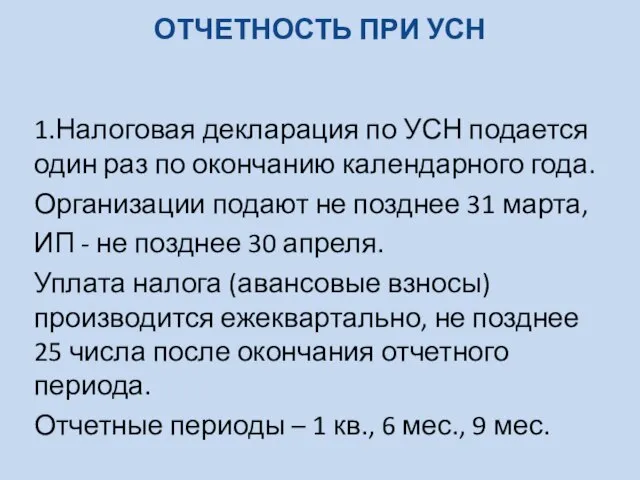 ОТЧЕТНОСТЬ ПРИ УСН

1.Налоговая декларация по УСН подается один раз по окончанию календарного года.

Организации подают не позднее 31 марта,

ИП - не позднее 30 апреля.

Уплата налога (авансовые взносы) производится ежеквартально, не позднее 25 числа после окончания отчетного периода.

Отчетные периоды – 1 кв., 6 мес., 9 мес.